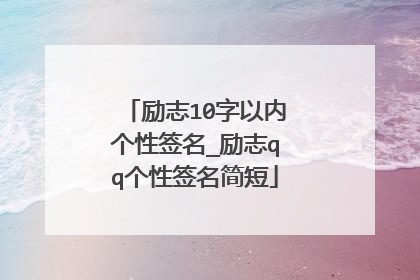 「励志10字以内个性签名_励志qq个性签名简短」